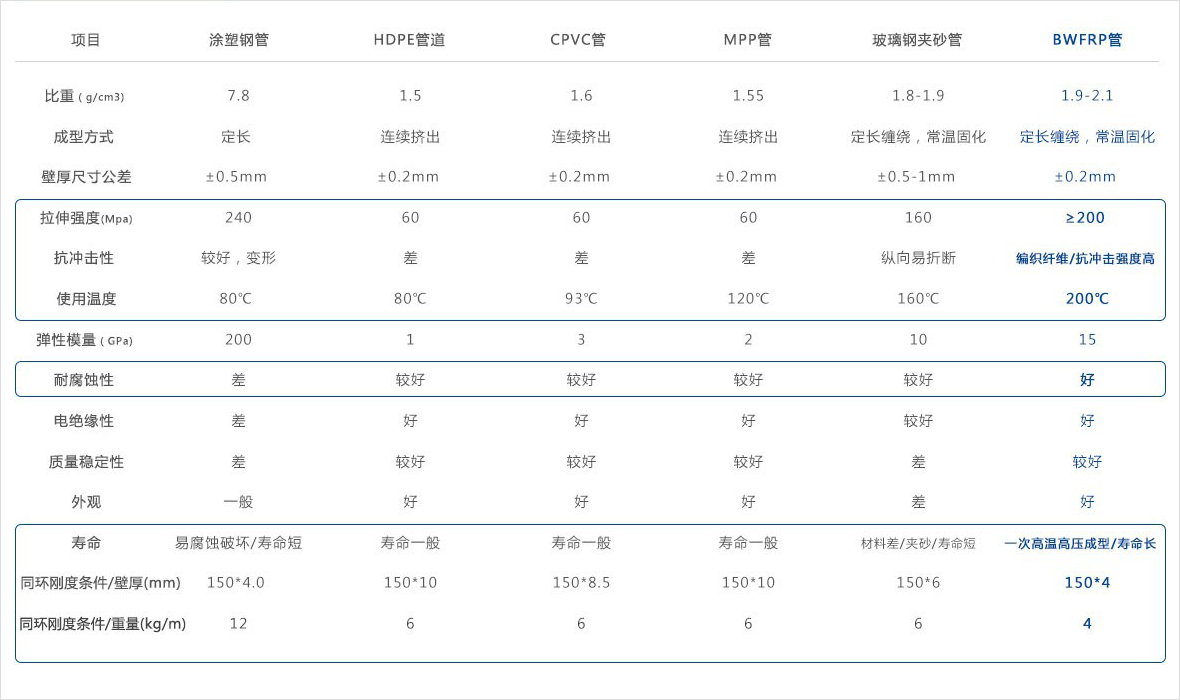 | 项目 | 涂塑钢管 | HDPE管道 | CPVC管 | MPP管 | 玻璃钢夹砂管 | BWFRP管 |
|---|---|---|---|---|---|---|
| 比重 ( g/cm3) | 7.8 | 1.5 | 1.6 | 1.55 | 1.8-1.9 | 1.9-2.1 |
| 成型方式 | 定长 | 连续挤出 | 连续挤出 | 连续挤出 | 定长缠绕，常温固化 | 定长缠绕，常温固化 |
| 壁厚尺寸公差 | ±0.5mm | ±0.2mm | ±0.2mm | ±0.2mm | ±0.5-1mm | ±0.2mm |
| 拉伸强度(Mpa) | 240 | 60 | 60 | 60 | 160 | ≥200 |
| 抗冲击性 | 较好，变形 | 差 | 差 | 差 | 纵向易折断 | 编织纤维/抗冲击强度高 |
| 使用温度 | 80℃ | 80℃ | 93℃ | 120℃ | 160℃ | 200℃ |
| 弹性模量 ( GPa) | 200 | 1 | 3 | 2 | 10 | 15 |
| 耐腐蚀性 | 差 | 较好 | 较好 | 较好 | 较好 | 好 |
| 电绝缘性 | 差 | 好 | 好 | 好 | 较好 | 好 |
| 质量稳定性 | 差 | 较好 | 较好 | 较好 | 差 | 较好 |
| 外观 | 一般 | 好 | 好 | 好 | 差 | 好 |
| 寿命 | 易腐蚀破坏/寿命短 | 寿命一般 | 寿命一般 | 寿命一般 | 材料差/夹砂/寿命短 | 一次高温高压成型/寿命长 |
| 同环刚度条件/壁厚(mm) | 150*4.0 | 150*10 | 150*8.5 | 150*10 | 150*6 | 150*4 |
| 同环刚度条件/重量(kg/m) | 12 | 6 | 6 | 6 | 6 | 4 |